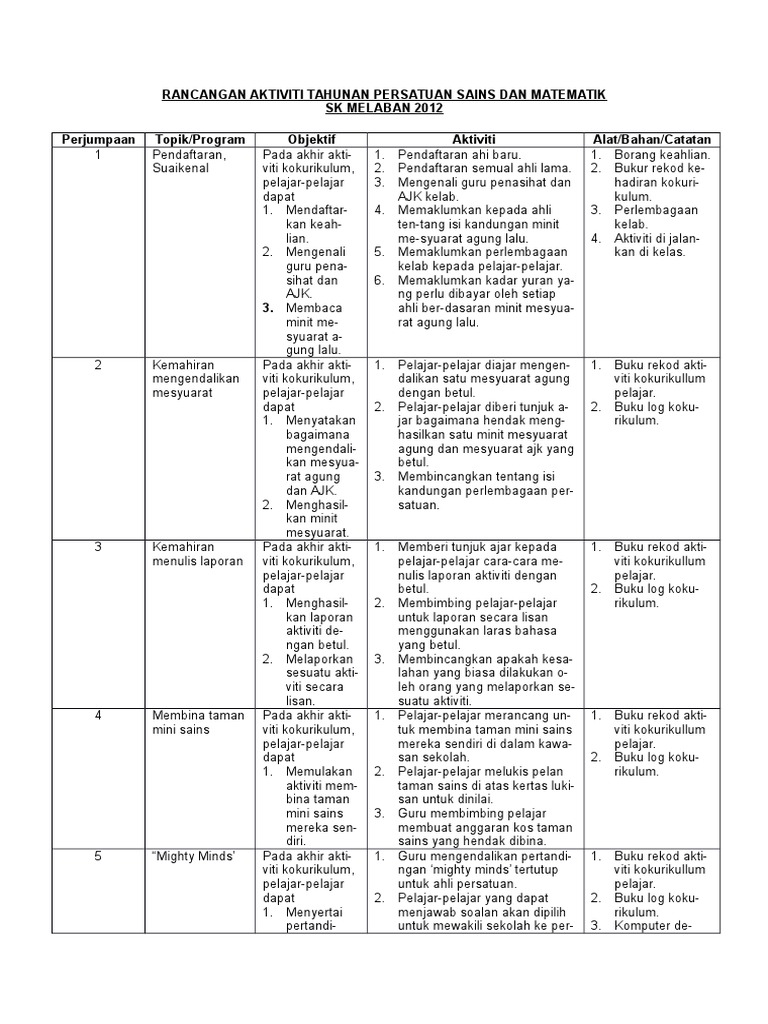 RANCANGAN AKTIVITI TAHUNAN PERSATUAN SAINS DAN MATEMATIK
SK MELABAN 2012

| Perjumpaan | Topik/Program | Objektif | Aktiviti | Alat/Bahan/Catatan |
|---|---|---|---|---|
| 1 | Pendaftaran, Suaikenal | Pada akhir aktiviti kokurikulum, pelajar-pelajar dapat 1. Mendaftarkan keahlian. 2. Mengenali guru penasihat dan AJK. 3. Membaca minit mesyuarat agung lalu. | 1. Pendaftaran ahi baru. 2. Pendaftaran semual ahli lama. 3. Mengenali guru penasihat dan AJK kelab. 4. Memaklumkan kepada ahli ten-tang isi kandungan minit me-syuarat agung lalu. 5. Memaklumkan perlembagaan kelab kepada pelajar-pelajar. 6. Memaklumkan kadar yuran yang perlu dibayar oleh setiap ahli ber-dasaran minit mesyuarat agung lalu. | 1. Borang keahlian. 2. Bukur rekod kehadiran kokurikulum. 3. Perlembagaan kelab. 4. Aktiviti di jalankan di kelas. |
| 2 | Kemahiran mengendalikan mesyuarat | Pada akhir aktiviti kokurikulum, pelajar-pelajar dapat 1. Menyatakan bagaimana mengendalikan mesyuarat agung dan AJK. 2. Menghasilkan minit mesyuarat. | 1. Pelajar-pelajar diajar mengendalikan satu mesyuarat agung dengan betul. 2. Pelajar-pelajar diberi tunjuk ajar bagaimana hendak menghasilkan satu minit mesyuarat agung dan mesyuarat ajk yang betul. 3. Membincangkan tentang isi kandungan perlembagaan persatuan. | 1. Buku rekod aktiviti kokurikullum pelajar. 2. Buku log kokurikulum. |
| 3 | Kemahiran menulis laporan | Pada akhir aktiviti kokurikulum, pelajar-pelajar dapat 1. Menghasilkan laporan aktiviti dengan betul. 2. Melaporkan sesuatu aktiviti secara lisan. | 1. Memberi tunjuk ajar kepada pelajar-pelajar cara-cara menulis laporan aktiviti dengan betul. 2. Membimbing pelajar-pelajar untuk laporan secara lisan menggunakan laras bahasa yang betul. 3. Membincangkan apakah kesalahan yang biasa dilakukan oleh orang yang melaporkan sesuatu aktiviti. | 1. Buku rekod aktiviti kokurikullum pelajar. 2. Buku log kokurikulum. |
| 4 | Membina taman mini sains | Pada akhir aktiviti kokurikulum, pelajar-pelajar dapat 1. Memulakan aktiviti membina taman mini sains mereka sendiri. | 1. Pelajar-pelajar merancang untuk membina taman mini sains mereka sendiri di dalam kawasan sekolah. 2. Pelajar-pelajar melukis pelan taman sains di atas kertas lukisan untuk dinilai. 3. Guru membimbing pelajar membuat anggaran kos taman sains yang hendak dibina. | 1. Buku rekod aktiviti kokurikullum pelajar. 2. Buku log kokurikulum. |
| 5 | "Mighty Minds' | Pada akhir aktiviti kokurikulum, pelajar-pelajar dapat 1. Menyertai pertandi- | 1. Guru mengendalikan pertandingan 'mighty minds' tertutup untuk ahli persatuan. 2. Pelajar-pelajar yang dapat menjawab soalan akan dipilih untuk mewakili sekolah ke per- | 1. Buku rekod aktiviti kokurikullum pelajar. 2. Buku log kokurikulum. 3. Komputer de- |